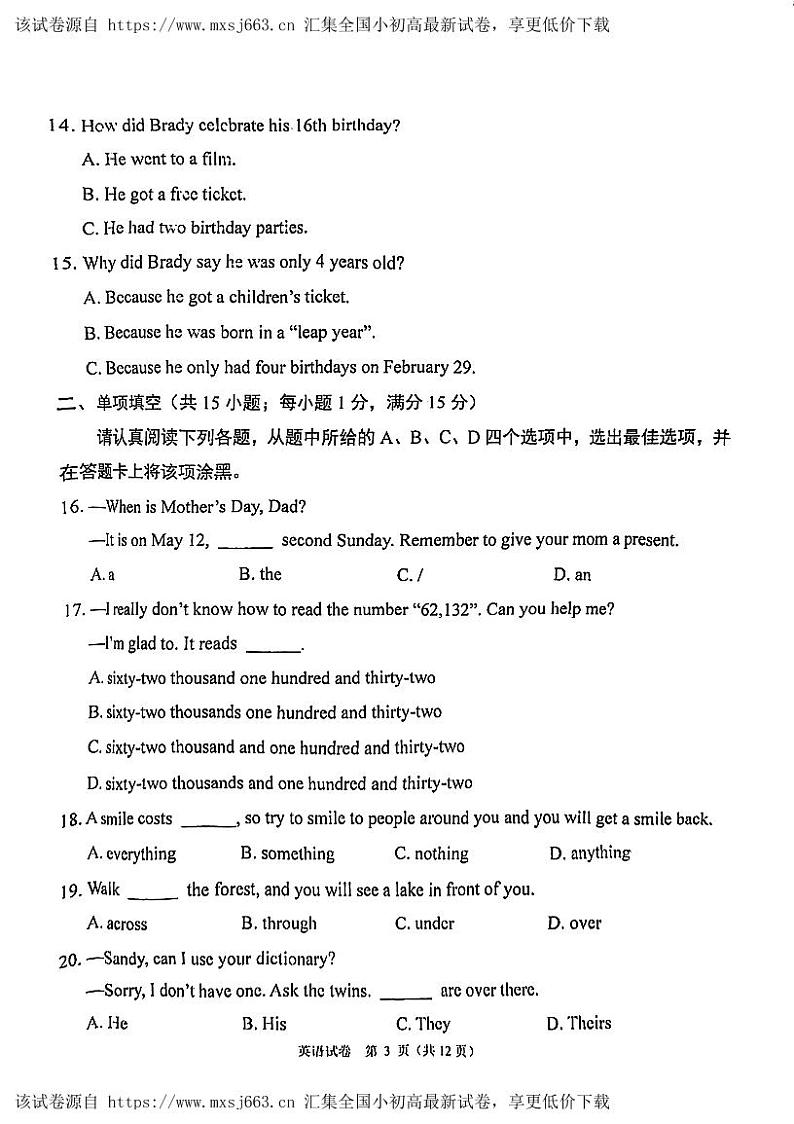 该试卷源自 https://www.mxsj663.cn 汇集全国小初高最新试卷，享更低价下载

14. How did Brady celebrate his 16th birthday?

A. He went to a film.

B. He got a free ticket.

C. He had two birthday parties.

15. Why did Brady say he was only 4 years old?

A. Because he got a children's ticket.

B. Because he was born in a "leap year".

C. Because he only had four birthdays on February 29.

二、单项填空（共 15 小题；每小题 1 分，满分 15 分）

请认真阅读下列各题，从题中所给的 A、B、C、D 四个选项中，选出最佳选项，并在答题卡上将该项涂黑。

16. —When is Mother's Day, Dad?

—It is on May 12, ______ second Sunday. Remember to give your mom a present.

A. a B. the C. / D. an

17. —I really don't know how to read the number "62,132". Can you help me?

—I'm glad to. It reads ______.

A. sixty-two thousand one hundred and thirty-two

B. sixty-two thousands one hundred and thirty-two

C. sixty-two thousand and one hundred and thirty-two

D. sixty-two thousands and one hundred and thirty-two

18. A smile costs ______, so try to smile to people around you and you will get a smile back.

A. everything B. something C. nothing D. anything

19. Walk ______ the forest, and you will see a lake in front of you.

A. across B. through C. under D. over

20. —Sandy, can I use your dictionary?

—Sorry, I don't have one. Ask the twins. ______ are over there.

A. He B. His C. They D. Theirs

英语试卷 第 3 页（共 12 页）

该试卷源自 https://www.mxsj663.cn 汇集全国小初高最新试卷，享更低价下载